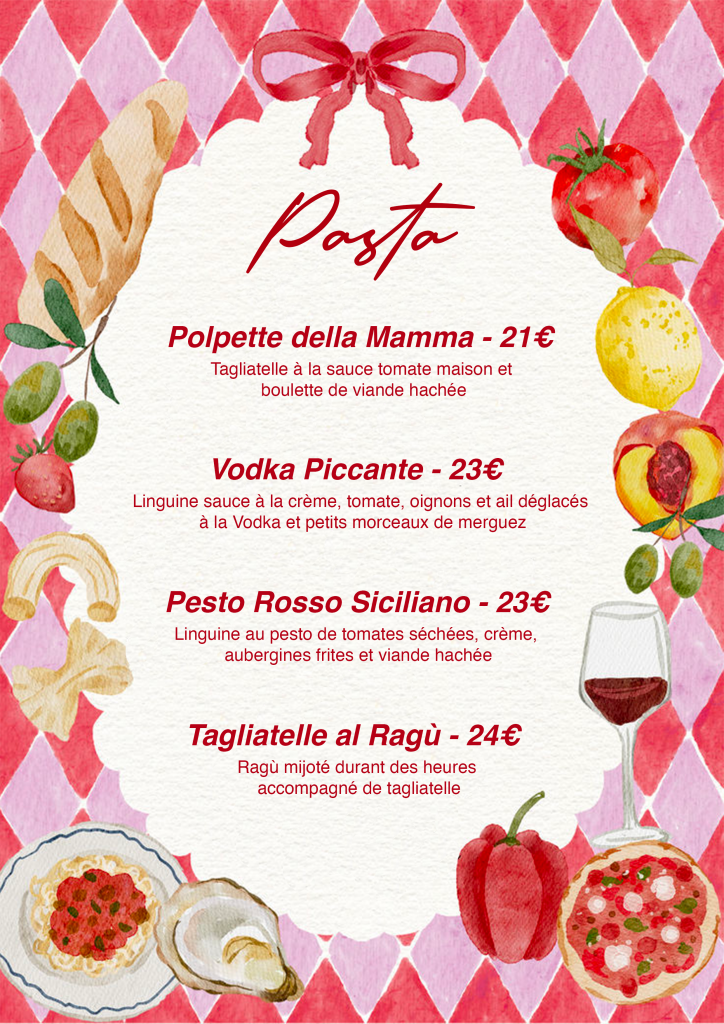 Pasta

Polpette della Mamma - 21€
Tagliatelle à la sauce tomate maison et boulette de viande hachée

Vodka Piccante - 23€
Linguine sauce à la crème, tomate, oignons et ail déglacés à la Vodka et petits morceaux de merguez

Pesto Rosso Siciliano - 23€
Linguine au pesto de tomates séchées, crème, aubergines frites et viande hachée

Tagliatelle al Ragù - 24€
Ragù mijoté durant des heures accompagné de tagliatelle